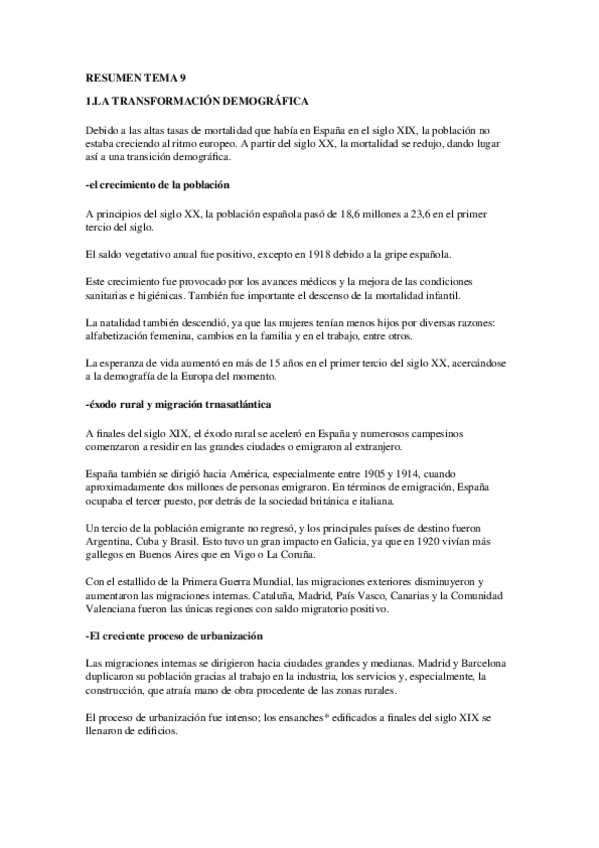 RESUMEN TEMA 9

1.LA TRANSFORMACIÓN DEMOGRÁFICA

Debido a las altas tasas de mortalidad que había en España en el siglo XIX, la población no estaba creciendo al ritmo europeo. A partir del siglo XX, la mortalidad se redujo, dando lugar así a una transición demográfica.

-el crecimiento de la población

A principios del siglo XX, la población española pasó de 18,6 millones a 23,6 en el primer tercio del siglo.

El saldo vegetativo anual fue positivo, excepto en 1918 debido a la gripe española.

Este crecimiento fue provocado por los avances médicos y la mejora de las condiciones sanitarias e higiénicas. También fue importante el descenso de la mortalidad infantil.

La natalidad también descendió, ya que las mujeres tenían menos hijos por diversas razones: alfabetización femenina, cambios en la familia y en el trabajo, entre otros.

La esperanza de vida aumentó en más de 15 años en el primer tercio del siglo XX, acercándose a la demografía de la Europa del momento.

-éxodo rural y migración trnasatlántica

A finales del siglo XIX, el éxodo rural se aceleró en España y numerosos campesinos comenzaron a residir en las grandes ciudades o emigraron al extranjero.

España también se dirigió hacia América, especialmente entre 1905 y 1914, cuando aproximadamente dos millones de personas emigraron. En términos de emigración, España ocupaba el tercer puesto, por detrás de la sociedad británica e italiana.

Un tercio de la población emigrante no regresó, y los principales países de destino fueron Argentina, Cuba y Brasil. Esto tuvo un gran impacto en Galicia, ya que en 1920 vivían más gallegos en Buenos Aires que en Vigo o La Coruña.

Con el estallido de la Primera Guerra Mundial, las migraciones exteriores disminuyeron y aumentaron las migraciones internas. Cataluña, Madrid, País Vasco, Canarias y la Comunidad Valenciana fueron las únicas regiones con saldo migratorio positivo.

-El creciente proceso de urbanización

Las migraciones internas se dirigieron hacia ciudades grandes y medianas. Madrid y Barcelona duplicaron su población gracias al trabajo en la industria, los servicios y, especialmente, la construcción, que atraía mano de obra procedente de las zonas rurales.

El proceso de urbanización fue intenso; los ensanches* edificados a finales del siglo XIX se llenaron de edificios.